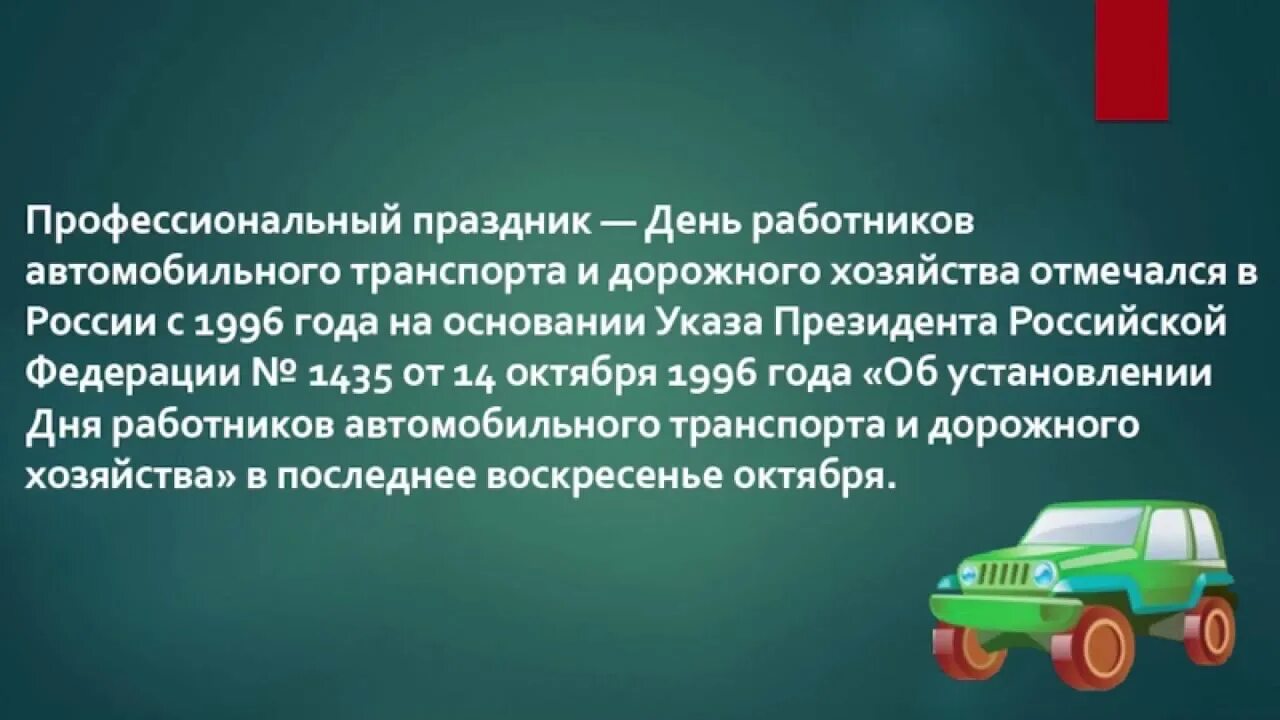 Профессиональный праздник — День работников автомобильного транспорта и дорожного хозяйства отмечался в России с 1996 года на основании Указа Президента Российской Федерации № 1435 от 14 октября 1996 года «Об установлении Дня работников автомобильного транспорта и дорожного хозяйства» в последнее воскресенье октября.